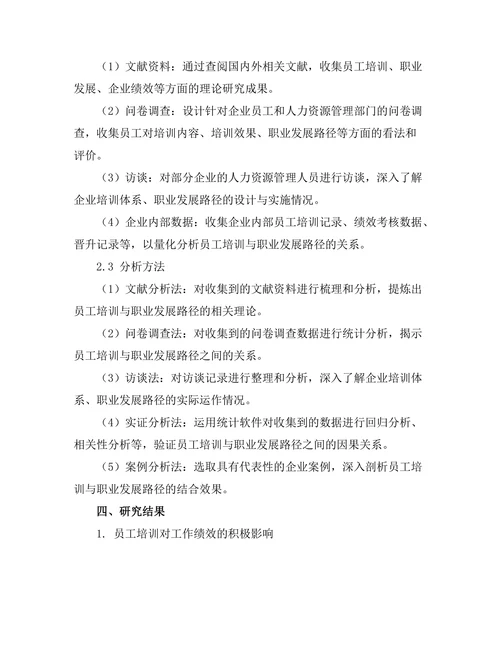 （1）文献资料：通过查阅国内外相关文献，收集员工培训、职业发展、企业绩效等方面的理论研究成果。

（2）问卷调查：设计针对企业员工和人力资源管理部门的问卷调查，收集员工对培训内容、培训效果、职业发展路径等方面的看法和评价。

（3）访谈：对部分企业的人力资源管理人员进行访谈，深入了解企业培训体系、职业发展路径的设计与实施情况。

（4）企业内部数据：收集企业内部员工培训记录、绩效考核数据、晋升记录等，以量化分析员工培训与职业发展路径的关系。

2.3 分析方法

（1）文献分析法：对收集到的文献资料进行梳理和分析，提炼出员工培训与职业发展路径的相关理论。

（2）问卷调查法：对收集到的问卷调查数据进行统计分析，揭示员工培训与职业发展路径之间的关系。

（3）访谈法：对访谈记录进行整理和分析，深入了解企业培训体系、职业发展路径的实际运作情况。

（4）实证分析法：运用统计软件对收集到的数据进行回归分析、相关性分析等，验证员工培训与职业发展路径之间的因果关系。

（5）案例分析法：选取具有代表性的企业案例，深入剖析员工培训与职业发展路径的结合效果。

四、研究结果

1. 员工培训对工作绩效的积极影响